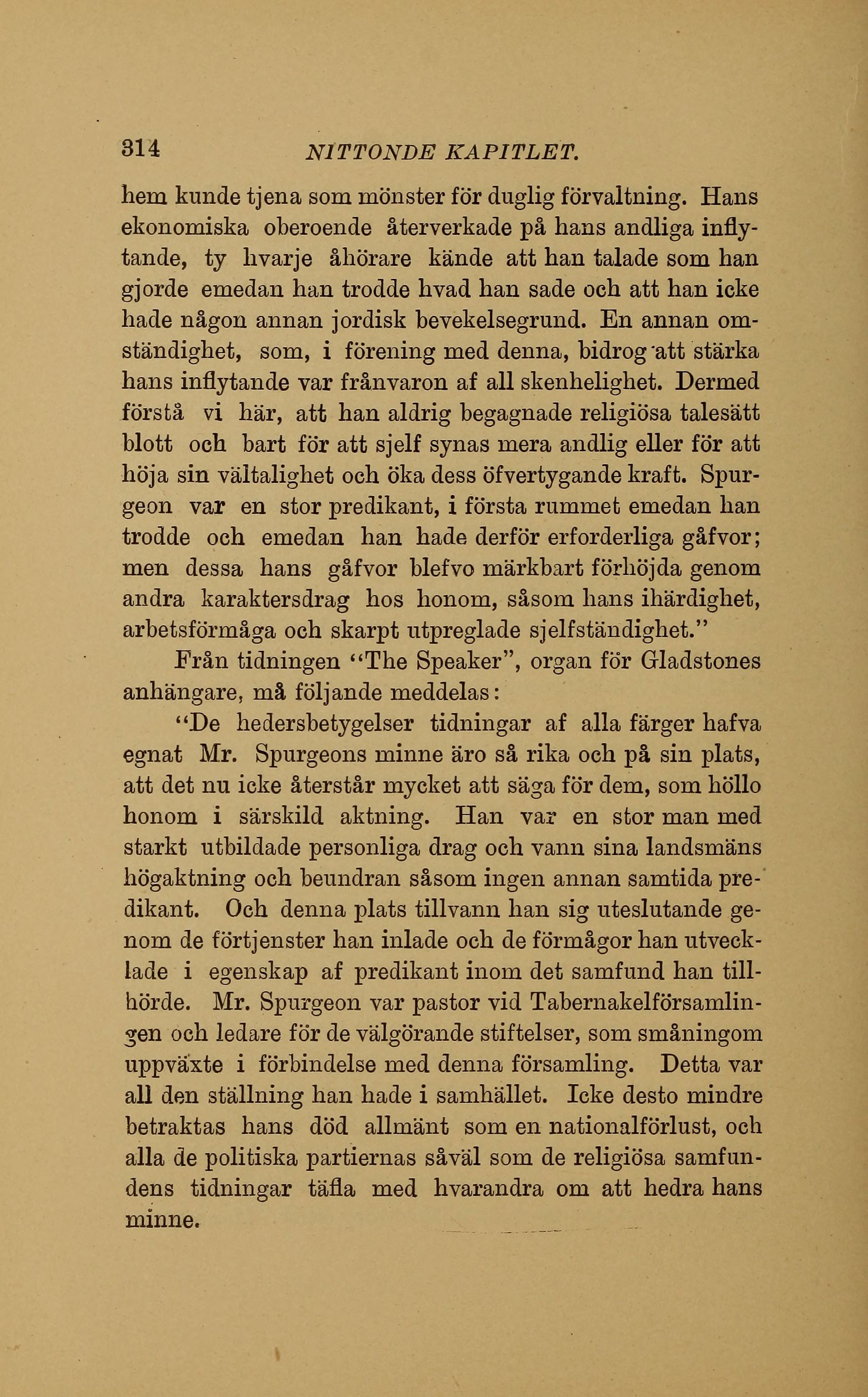 314 NITTONDE KAPITLET.

hem kunde tjena som mönster för duglig förvaltning. Hans ekonomiska oberoende återverkade på hans andliga inflytande, ty hvarje åhörare kände att han talade som han gjorde emedan han trodde hvad han sade och att han icke hade någon annan jordisk bevekelsegrund. En annan omständighet, som, i förening med denna, bidrog att stärka hans inflytande var frånvaron af all skenhelighet. Dermed förstå vi här, att han aldrig begagnade religiösa talesätt blott och bart för att sjelf synas mera andlig eller för att höja sin vältalighet och öka dess öfvertygande kraft. Spurgeon var en stor predikant, i första rummet emedan han trodde och emedan han hade derför erforderliga gåfvor; men dessa hans gåfvor blefvo märkbart förhöjda genom andra karaktersdrag hos honom, såsom hans ihärdighet, arbetsförmåga och skarpt utpreglade sjelfständighet."

Från tidningen "The Speaker", organ för Gladstones anhängare, må följande meddelas:

"De hedersbetygelser tidningar af alla färger hafva egnat Mr. Spurgeons minne äro så rika och på sin plats, att det nu icke återstår mycket att säga för dem, som höllo honom i särskild aktning. Han var en stor man med starkt utbildade personliga drag och vann sina landsmäns högaktning och beundran såsom ingen annan samtida predikant. Och denna plats tillvann han sig uteslutande genom de förtjenster han inlade och de förmågor han utvecklade i egenskap af predikant inom det samfund han tillhörde. Mr. Spurgeon var pastor vid Tabernakelförsamlingen och ledare för de välgörande stiftelser, som småningom uppväxte i förbindelse med denna församling. Detta var all den ställning han hade i samhället. Icke desto mindre betraktas hans död allmänt som en nationalförlust, och alla de politiska partiernas såväl som de religiösa samfundens tidningar täfla med hvarandra om att hedra hans minne.